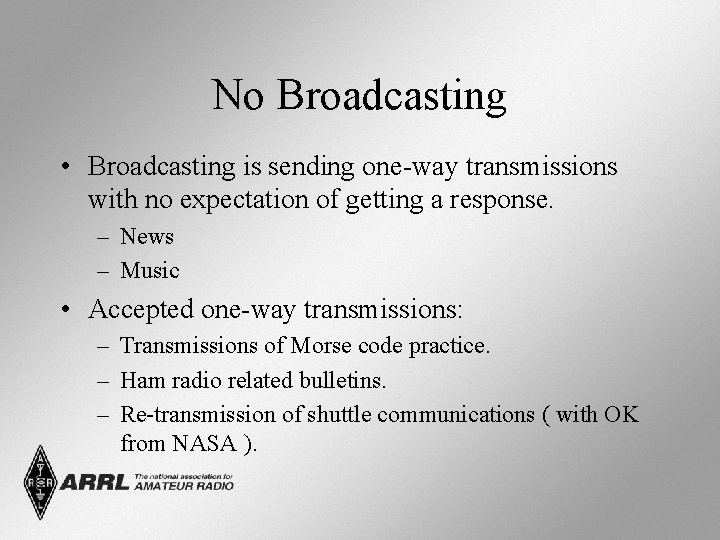 No Broadcasting

• Broadcasting is sending one-way transmissions with no expectation of getting a response.
– News
– Music

• Accepted one-way transmissions:
– Transmissions of Morse code practice.
– Ham radio related bulletins.
– Re-transmission of shuttle communications ( with OK from NASA ).

ARRL The national association for AMATEUR RADIO